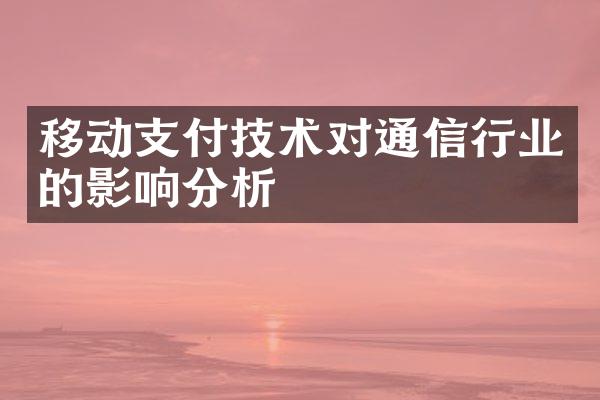 移动支付技术对通信行业的影响分析